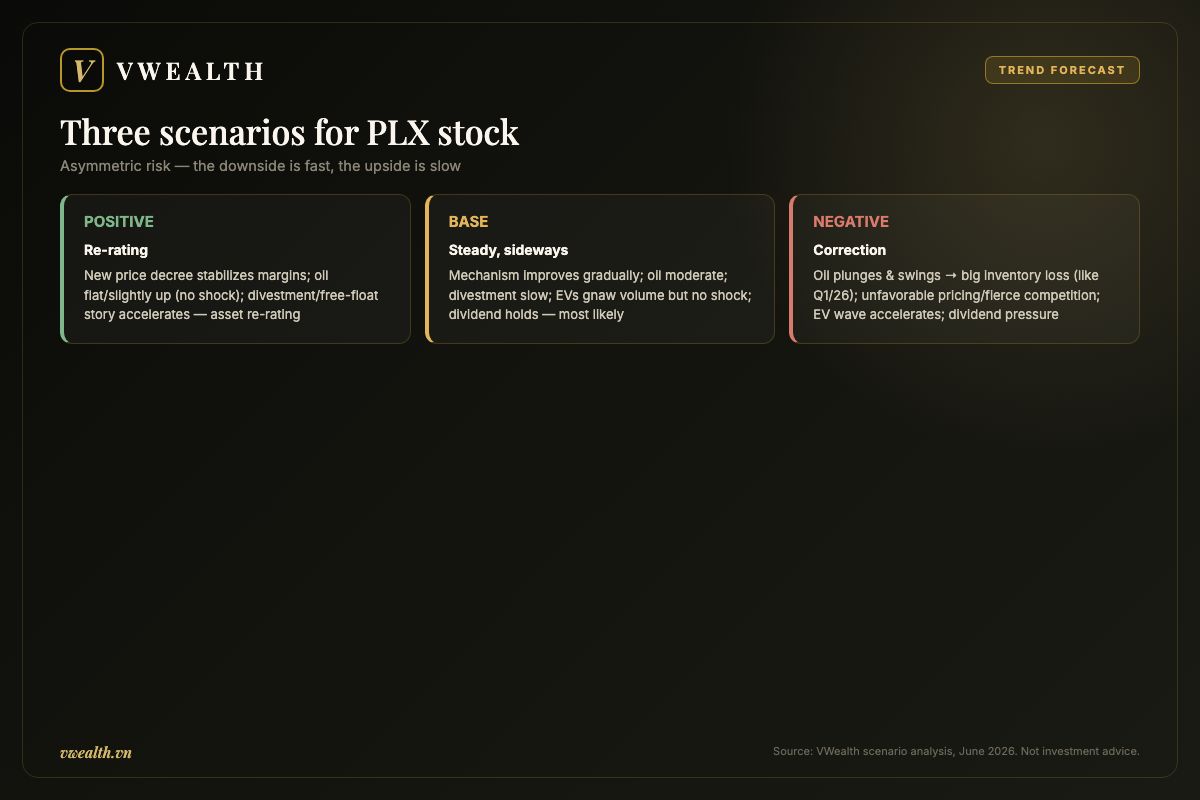 V VWEALTH

TREND FORECAST

Three scenarios for PLX stock

Asymmetric risk — the downside is fast, the upside is slow

POSITIVE

Re-rating

New price decree stabilizes margins; oil flat/slightly up (no shock); divestment/free-float story accelerates — asset re-rating

BASE

Steady, sideways

Mechanism improves gradually; oil moderate; divestment slow; EVs gnaw volume but no shock; dividend holds — most likely

NEGATIVE

Correction

Oil plunges & swings → big inventory loss (like Q1/26); unfavorable pricing/fierce competition; EV wave accelerates; dividend pressure

vwealth.vn

Source: VWealth scenario analysis, June 2026. Not investment advice.